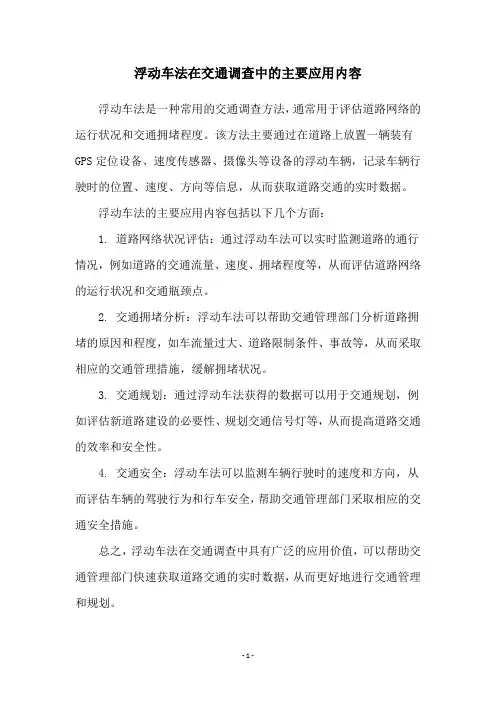 浮动车法在交通调查中的主要应用内容

浮动车法是一种常用的交通调查方法，通常用于评估道路网络的运行状况和交通拥堵程度。该方法主要通过在道路上放置一辆装有GPS定位设备、速度传感器、摄像头等设备的浮动车辆，记录车辆行驶时的位置、速度、方向等信息，从而获取道路交通的实时数据。

浮动车法的主要应用内容包括以下几个方面：

1. 道路网络状况评估：通过浮动车法可以实时监测道路的通行情况，例如道路的交通流量、速度、拥堵程度等，从而评估道路网络的运行状况和交通瓶颈点。

2. 交通拥堵分析：浮动车法可以帮助交通管理部门分析道路拥堵的原因和程度，如车流量过大、道路限制条件、事故等，从而采取相应的交通管理措施，缓解拥堵状况。

3. 交通规划：通过浮动车法获得的数据可以用于交通规划，例如评估新道路建设的必要性、规划交通信号灯等，从而提高道路交通的效率和安全性。

4. 交通安全：浮动车法可以监测车辆行驶时的速度和方向，从而评估车辆的驾驶行为和行车安全，帮助交通管理部门采取相应的交通安全措施。

总之，浮动车法在交通调查中具有广泛的应用价值，可以帮助交通管理部门快速获取道路交通的实时数据，从而更好地进行交通管理和规划。

- 1 -